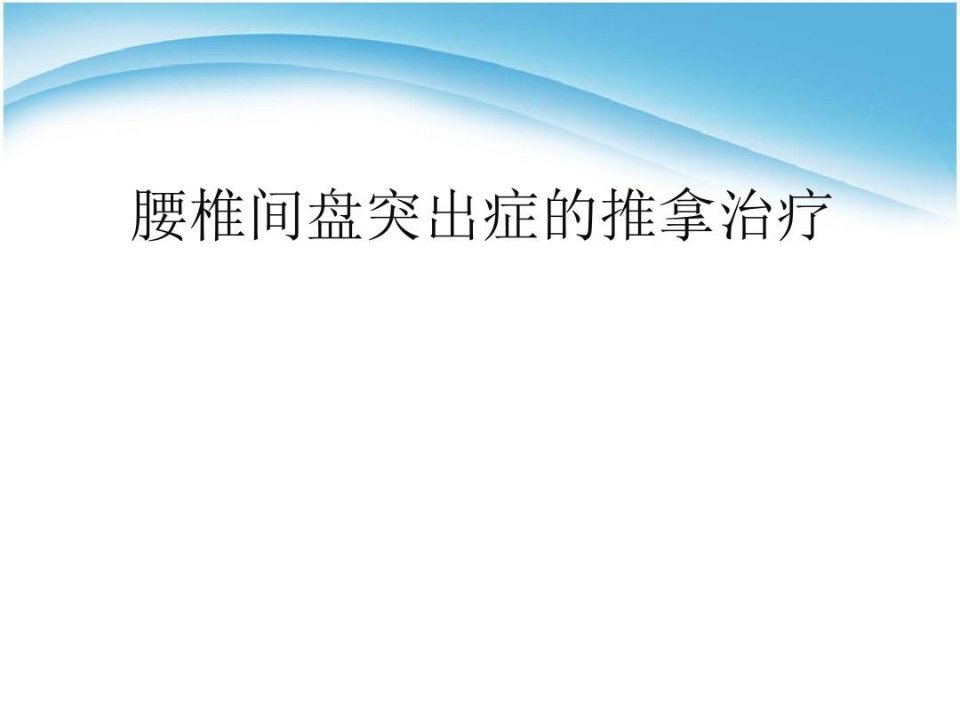 腰椎间盘突出症的推拿治疗